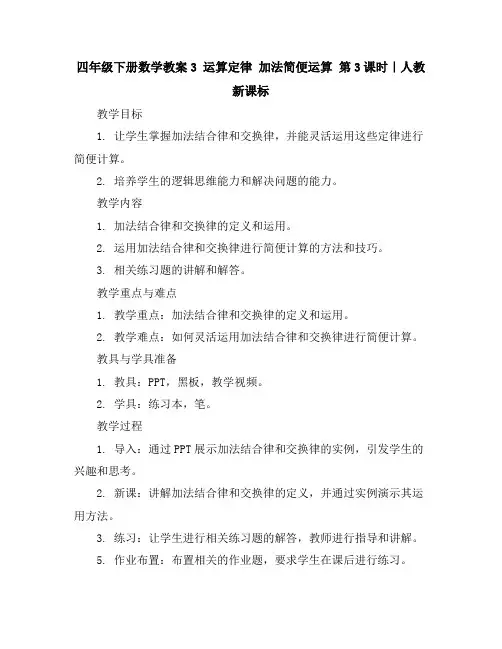 四年级下册数学教案 3 运算定律 加法简便运算 第 3 课时｜人教新课标

教学目标

1. 让学生掌握加法结合律和交换律，并能灵活运用这些定律进行简便计算。

2. 培养学生的逻辑思维能力和解决问题的能力。

教学内容

1. 加法结合律和交换律的定义和运用。

2. 运用加法结合律和交换律进行简便计算的方法和技巧。

3. 相关练习题的讲解和解答。

教学重点与难点

1. 教学重点：加法结合律和交换律的定义和运用。

2. 教学难点：如何灵活运用加法结合律和交换律进行简便计算。

教具与学具准备

1. 教具：PPT，黑板，教学视频。

2. 学具：练习本，笔。

教学过程

1. 导入：通过 PPT 展示加法结合律和交换律的实例，引发学生的兴趣和思考。

2. 新课：讲解加法结合律和交换律的定义，并通过实例演示其运用方法。

3. 练习：让学生进行相关练习题的解答，教师进行指导和讲解。

5. 作业布置：布置相关的作业题，要求学生在课后进行练习。